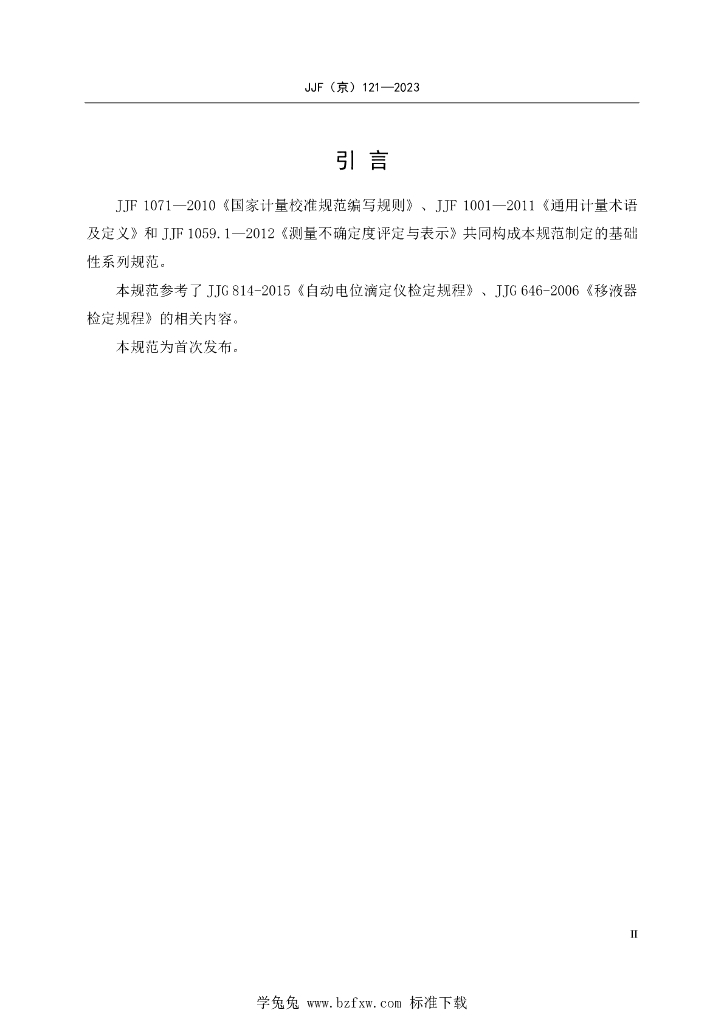 JJF（京）121—2023

引 言

JJF 1071—2010《国家计量校准规范编写规则》、JJF 1001—2011《通用计量术语及定义》和 JJF 1059.1—2012《测量不确定度评定与表示》共同构成本规范制定的基础性系列规范。

本规范参考了 JJG 814-2015《自动电位滴定仪检定规程》、JJG 646-2006《移液器检定规程》的相关内容。

本规范为首次发布。

II

学兔兔 www.bzfxw.com 标准下载